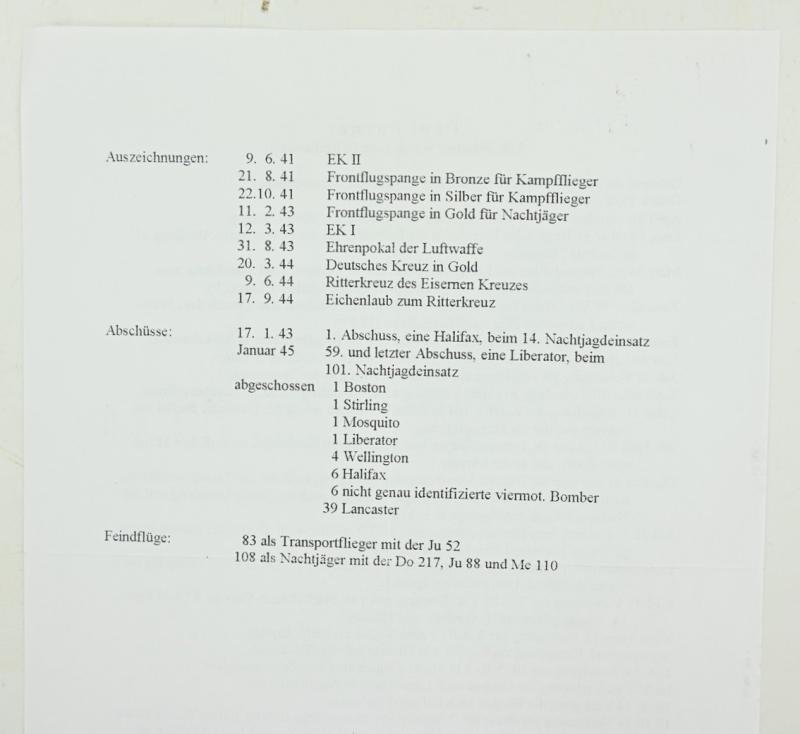 Auszeichnungen: 9. 6. 41 EK II
21. 8. 41 Frontflugspange in Bronze für Kampfflieger
22.10. 41 Frontflugspange in Silber für Kampfflieger
11. 2. 43 Frontflugspange in Gold für Nachtjäger
12. 3. 43 EK I
31. 8. 43 Ehrenpokal der Luftwaffe
20. 3. 44 Deutsches Kreuz in Gold
9. 6. 44 Ritterkreuz des Eisernen Kreuzes
17. 9. 44 Eichenlaub zum Ritterkreuz

Abschüsse: 17. 1. 43 1. Abschuss, eine Halifax, beim 14. Nachtjagdeinsatz
Januar 45 59. und letzter Abschuss, eine Liberator, beim 101. Nachtjagdeinsatz
abgeschossen 1 Boston
1 Stirling
1 Mosquito
1 Liberator
4 Wellington
6 Halifax
6 nicht genau identifizierte viermot. Bomber
39 Lancaster

Feindflüge: 83 als Transportflieger mit der Ju 52
108 als Nachtjäger mit der Do 217, Ju 88 und Me 110